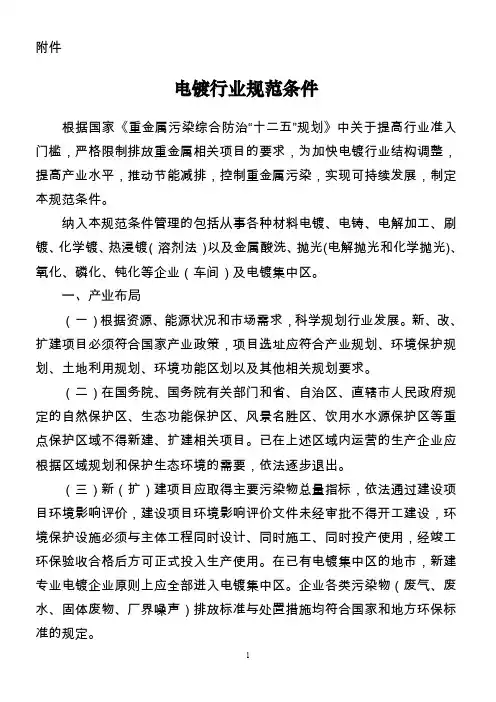 附件

电镀行业规范条件

根据国家《重金属污染综合防治"十二五"规划》中关于提高行业准入门槛，严格限制排放重金属相关项目的要求，为加快电镀行业结构调整，提高产业水平，推动节能减排，控制重金属污染，实现可持续发展，制定本规范条件。

纳入本规范条件管理的包括从事各种材料电镀、电铸、电解加工、刷镀、化学镀、热浸镀（溶剂法）以及金属酸洗、抛光(电解抛光和化学抛光)、氧化、磷化、钝化等企业（车间）及电镀集中区。

一、产业布局

（一）根据资源、能源状况和市场需求，科学规划行业发展。新、改、扩建项目必须符合国家产业政策，项目选址应符合产业规划、环境保护规划、土地利用规划、环境功能区划以及其他相关规划要求。

（二）在国务院、国务院有关部门和省、自治区、直辖市人民政府规定的自然保护区、生态功能保护区、风景名胜区、饮用水水源保护区等重点保护区域不得新建、扩建相关项目。已在上述区域内运营的生产企业应根据区域规划和保护生态环境的需要，依法逐步退出。

（三）新（扩）建项目应取得主要污染物总量指标，依法通过建设项目环境影响评价，建设项目环境影响评价文件未经审批不得开工建设，环境保护设施必须与主体工程同时设计、同时施工、同时投产使用，经竣工环保验收合格后方可正式投入生产使用。在已有电镀集中区的地市，新建专业电镀企业原则上应全部进入电镀集中区。企业各类污染物（废气、废水、固体废物、厂界噪声）排放标准与处置措施均符合国家和地方环保标准的规定。

1